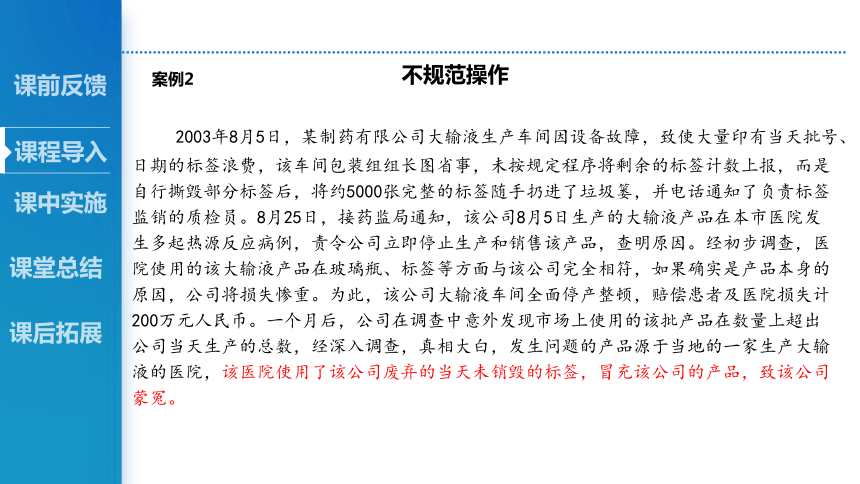 课前反馈

课程导入

课中实施

课堂总结

课后拓展

案例2

不规范操作

2003年8月5日，某制药有限公司大输液生产车间因设备故障，致使大量印有当天批号、日期的标签浪费，该车间包装组组长图省事，未按规定程序将剩余的标签计数上报，而是自行撕毁部分标签后，将约5000张完整的标签随手扔进了垃圾篓，并电话通知了负责标签监销的质检员。8月25日，接药监局通知，该公司8月5日生产的大输液产品在本市医院发生多起热源反应病例，责令公司立即停止生产和销售该产品，查明原因。经初步调查，医院使用的该大输液产品在玻璃瓶、标签等方面与该公司完全相符，如果确实是产品本身的原因，公司将损失惨重。为此，该公司大输液车间全面停产整顿，赔偿患者及医院损失计200万元人民币。一个月后，公司在调查中意外发现市场上使用的该批产品在数量上超出公司当天生产的总数，经深入调查，真相大白，发生问题的产品源于当地的一家生产大输液的医院，该医院使用了该公司废弃的当天未销毁的标签，冒充该公司的产品，致该公司蒙冤。